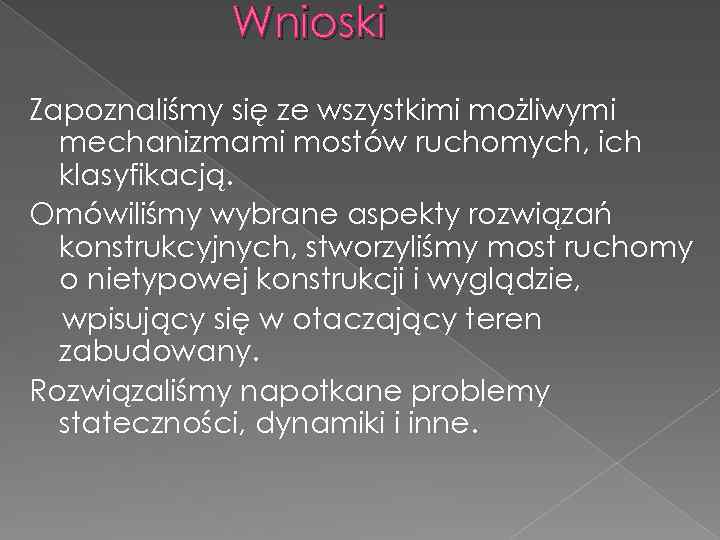 Wnioski

Zapoznaliśmy się ze wszystkimi możliwymi mechanizmami mostów ruchomych, ich klasyfikacją.

Omówiliśmy wybrane aspekty rozwiązań konstrukcyjnych, stworzyliśmy most ruchomy o nietypowej konstrukcji i wyglądzie,

wpisujący się w otaczający teren zabudowany.

Rozwiązaliśmy napotkane problemy stateczności, dynamiki i inne.